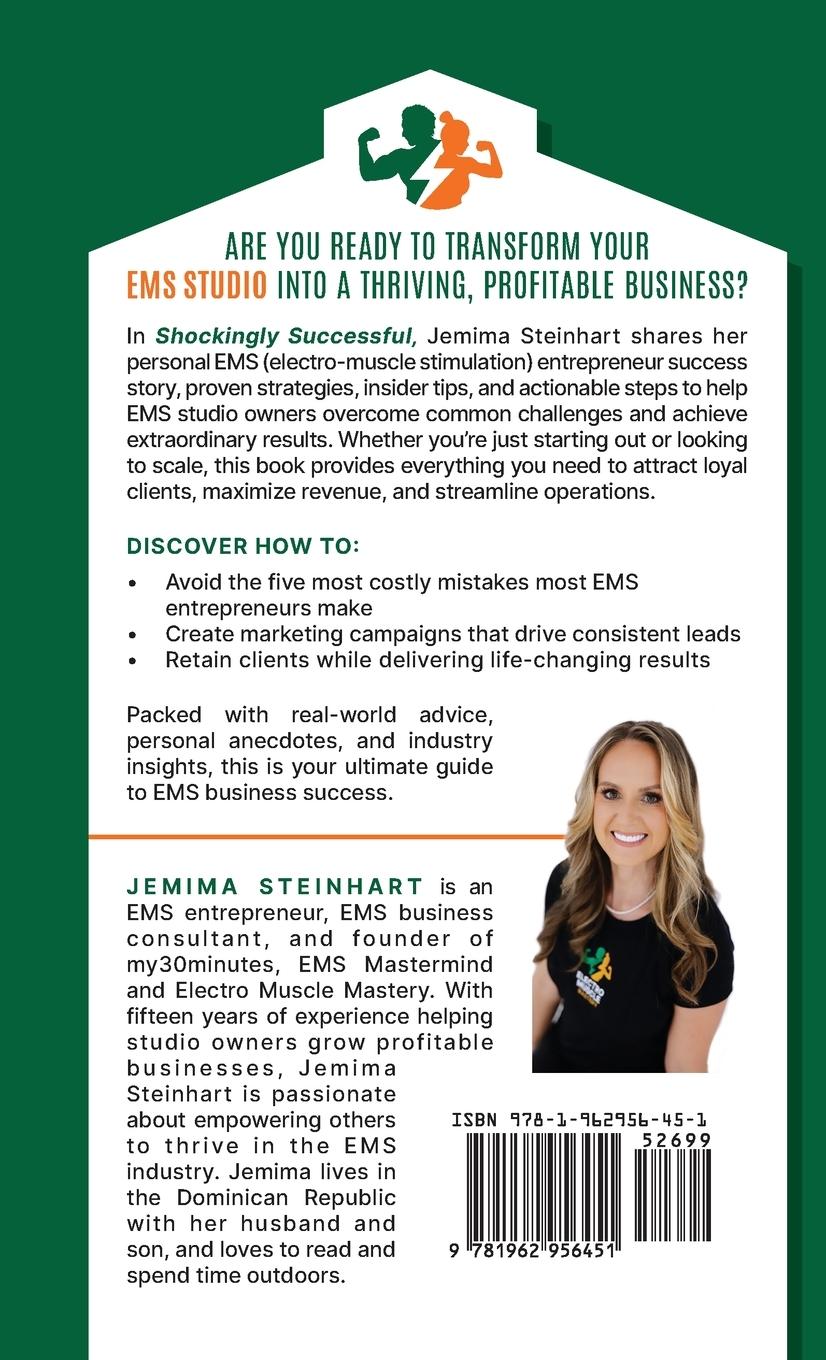 ARE YOU READY TO TRANSFORM YOUR EMS STUDIO INTO A THRIVING, PROFITABLE BUSINESS?

In Shockingly Successful, Jemima Steinhart shares her personal EMS (electro-muscle stimulation) entrepreneur success story, proven strategies, insider tips, and actionable steps to help EMS studio owners overcome common challenges and achieve extraordinary results. Whether you're just starting out or looking to scale, this book provides everything you need to attract loyal clients, maximize revenue, and streamline operations.

DISCOVER HOW TO:

• Avoid the five most costly mistakes most EMS entrepreneurs make
• Create marketing campaigns that drive consistent leads
• Retain clients while delivering life-changing results

Packed with real-world advice, personal anecdotes, and industry insights, this is your ultimate guide to EMS business success.

JEMIMA STEINHART is an EMS entrepreneur, EMS business consultant, and founder of my30minutes, EMS Mastermind and Electro Muscle Mastery. With fifteen years of experience helping studio owners grow profitable businesses, Jemima Steinhart is passionate about empowering others to thrive in the EMS industry. Jemima lives in the Dominican Republic with her husband and son, and loves to read and spend time outdoors.

ISBN 978-1-962956-45-1

52699

9 781962 956451